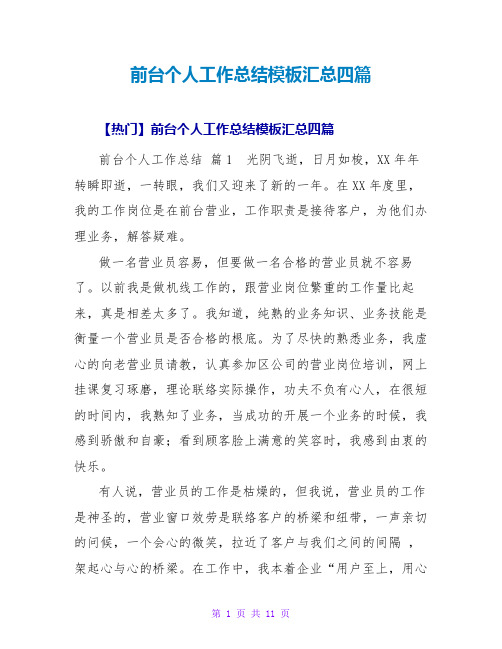 前台个人工作总结模板汇总四篇

【热门】前台个人工作总结模板汇总四篇

前台个人工作总结 篇1 光阴飞逝，日月如梭，XX年年转瞬即逝，一转眼，我们又迎来了新的一年。在XX年度里，我的工作岗位是在前台营业，工作职责是接待客户，为他们办理业务，解答疑难。

做一名营业员容易，但要做一名合格的营业员就不容易了。以前我是做机线工作的，跟营业岗位繁重的工作量比起来，真是相差太多了。我知道，纯熟的业务知识、业务技能是衡量一个营业员是否合格的根底。为了尽快的熟悉业务，我虚心的向老营业员请教，认真参加区公司的营业岗位培训，网上挂课复习琢磨，理论联络实际操作，功夫不负有心人，在很短的时间内，我熟知了业务，当成功的开展一个业务的时候，我感到骄傲和自豪；看到顾客脸上满意的笑容时，我感到由衷的快乐。

有人说，营业员的工作是枯燥的，但我说，营业员的工作是神圣的，营业窗口效劳是联络客户的桥梁和纽带，一声亲切的问候，一个会心的微笑，拉近了客户与我们之间的间隔 ，架起心与心的桥梁。在工作中，我本着企业“用户至上，用心

第 1 页 共 11 页